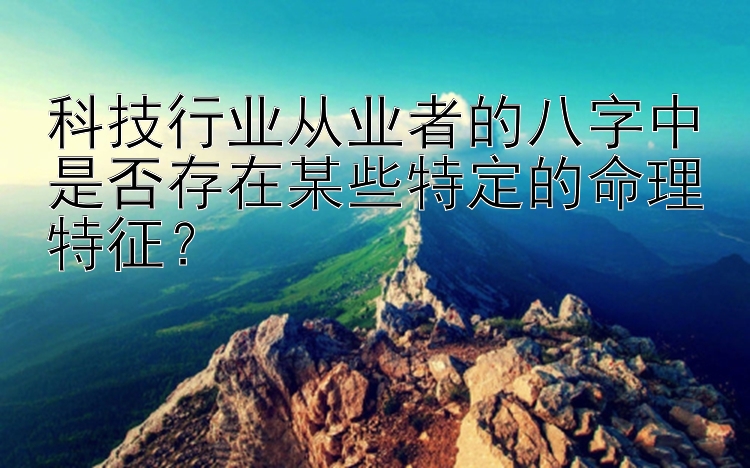 科技行业从业者的八字中是否存在某些特定的命理特征？